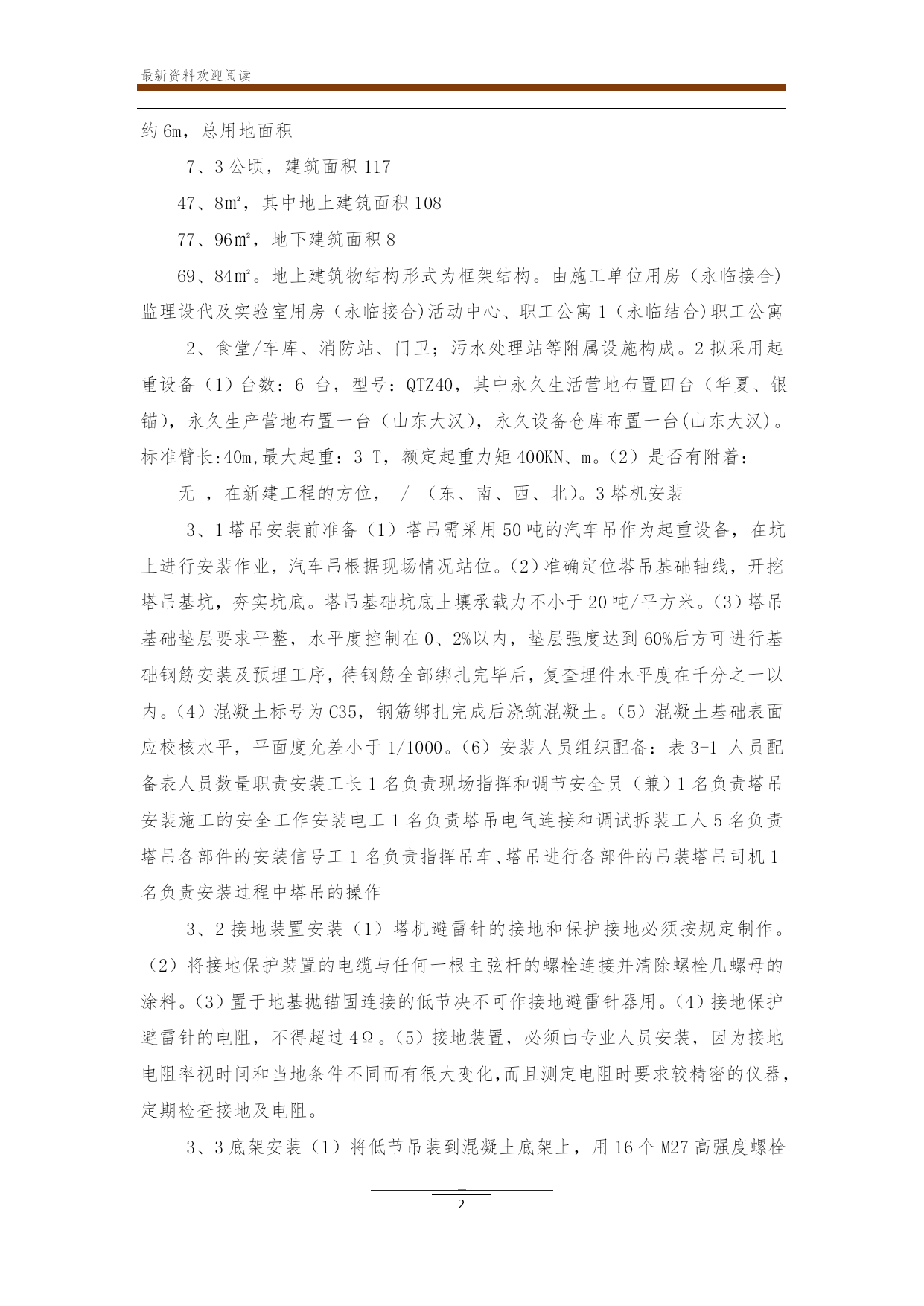 最新资料欢迎阅读

约6m，总用地面积

7、3公顷，建筑面积117

47、8m²，其中地上建筑面积108

77、96m²，地下建筑面积8

69、84m²。地上建筑物结构形式为框架结构。由施工单位用房（永临接合)监理设代及实验室用房（永临接合)活动中心、职工公寓1（永临结合)职工公寓

2、食堂/车库、消防站、门卫；污水处理站等附属设施构成。2拟采用起重设备（1）台数：6 台，型号：QTZ40，其中永久生活营地布置四台（华夏、银锚），永久生产营地布置一台（山东大汉），永久设备仓库布置一台(山东大汉)。标准臂长:40m,最大起重：3 T，额定起重力矩400KN、m。（2）是否有附着：

无 ，在新建工程的方位， / （东、南、西、北）。3塔机安装

3、1塔吊安装前准备（1）塔吊需采用50吨的汽车吊作为起重设备，在坑上进行安装作业，汽车吊根据现场情况站位。（2）准确定位塔吊基础轴线，开挖塔吊基坑，夯实坑底。塔吊基础坑底土壤承载力不小于20吨/平方米。（3）塔吊基础垫层要求平整，水平度控制在0、2%以内，垫层强度达到60%后方可进行基础钢筋安装及预埋工序，待钢筋全部绑扎完毕后，复查埋件水平度在千分之一以内。（4）混凝土标号为C35，钢筋绑扎完成后浇筑混凝土。（5）混凝土基础表面应校核水平，平面度允差小于1/1000。（6）安装人员组织配备：表3-1 人员配备表人员数量职责安装工长1名负责现场指挥和调节安全员（兼）1名负责塔吊安装施工的安全工作安装电工1名负责塔吊电气连接和调试拆装工人5名负责塔吊各部件的安装信号工1名负责指挥吊车、塔吊进行各部件的吊装塔吊司机1名负责安装过程中塔吊的操作

3、2接地装置安装（1）塔机避雷针的接地和保护接地必须按规定制作。（2）将接地保护装置的电缆与任何一根主弦杆的螺栓连接并清除螺栓几螺母的涂料。（3）置于地基抛锚固连接的低节决不可作接地避雷针器用。（4）接地保护避雷针的电阻，不得超过4Ω。（5）接地装置，必须由专业人员安装，因为接地电阻率视时间和当地条件不同而有很大变化,而且测定电阻时要求较精密的仪器,定期检查接地及电阻。

3、3底架安装（1）将低节吊装到混凝土底架上，用16个M27高强度螺栓

2